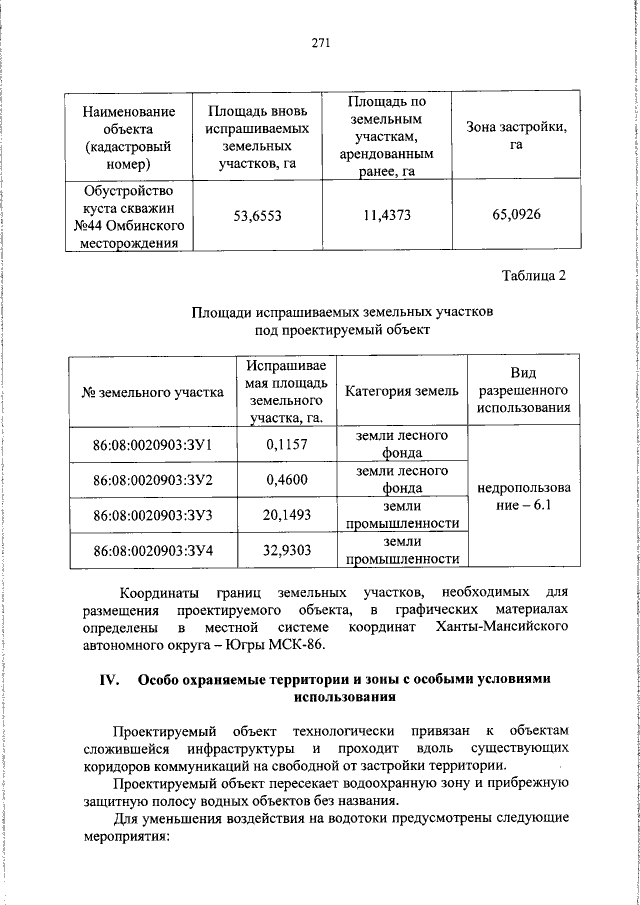 271

| Наименование объекта (кадастровый номер) | Площадь вновь испрашиваемых земельных участков, га | Площадь по земельным участкам, арендованным ранее, га | Зона застройки, га |
|---|---|---|---|
| Обустройство куста скважин №44 Омбинского месторождения | 53,6553 | 11,4373 | 65,0926 |

Таблица 2

Площади испрашиваемых земельных участков под проектируемый объект

| № земельного участка | Испрашиваемая площадь земельного участка, га. | Категория земель | Вид разрешенного использования |
|---|---|---|---|
| 86:08:0020903:ЗУ1 | 0,1157 | земли лесного фонда | недропользование – 6.1 |
| 86:08:0020903:ЗУ2 | 0,4600 | земли лесного фонда | |
| 86:08:0020903:ЗУ3 | 20,1493 | земли промышленности | |
| 86:08:0020903:ЗУ4 | 32,9303 | земли промышленности | |

Координаты границ земельных участков, необходимых для размещения проектируемого объекта, в графических материалах определены в местной системе координат Ханты-Мансийского автономного округа – Югры МСК-86.

IV. Особо охраняемые территории и зоны с особыми условиями использования

Проектируемый объект технологически привязан к объектам сложившейся инфраструктуры и проходит вдоль существующих коридоров коммуникаций на свободной от застройки территории.

Проектируемый объект пересекает водоохранную зону и прибрежную защитную полосу водных объектов без названия.

Для уменьшения воздействия на водотоки предусмотрены следующие мероприятия: